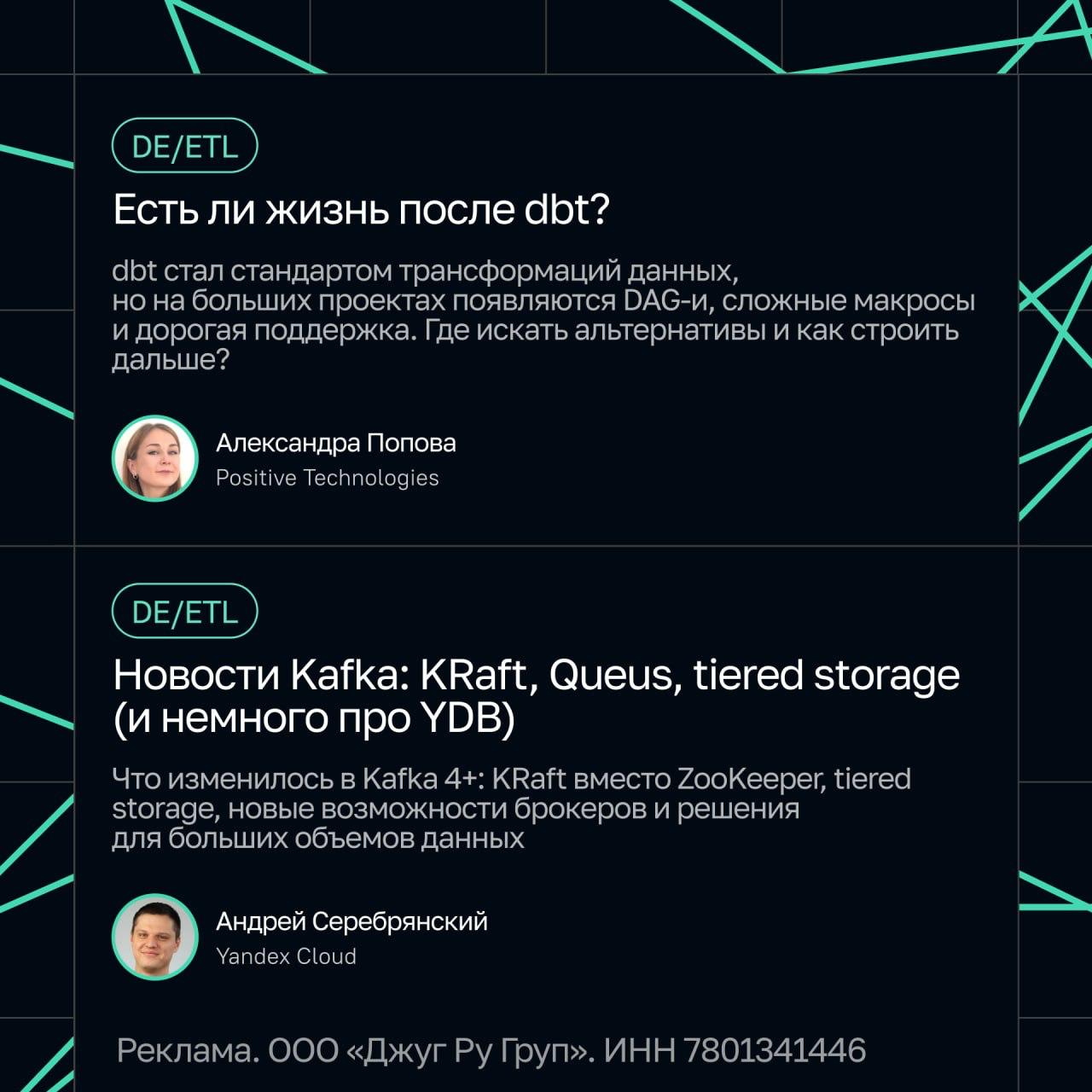 DE/ETL

Есть ли жизнь после dbt?

dbt стал стандартом трансформаций данных, но на больших проектах появляются DAG-и, сложные макросы и дорогая поддержка. Где искать альтернативы и как строить дальше?

Александра Попова
Positive Technologies

DE/ETL

Новости Kafka: KRaft, Queus, tiered storage (и немного про YDB)

Что изменилось в Kafka 4+: KRaft вместо ZooKeeper, tiered storage, новые возможности брокеров и решения для больших объемов данных

Андрей Серебрянский
Yandex Cloud

Реклама. ООО «Джуг Ру Груп». ИНН 7801341446